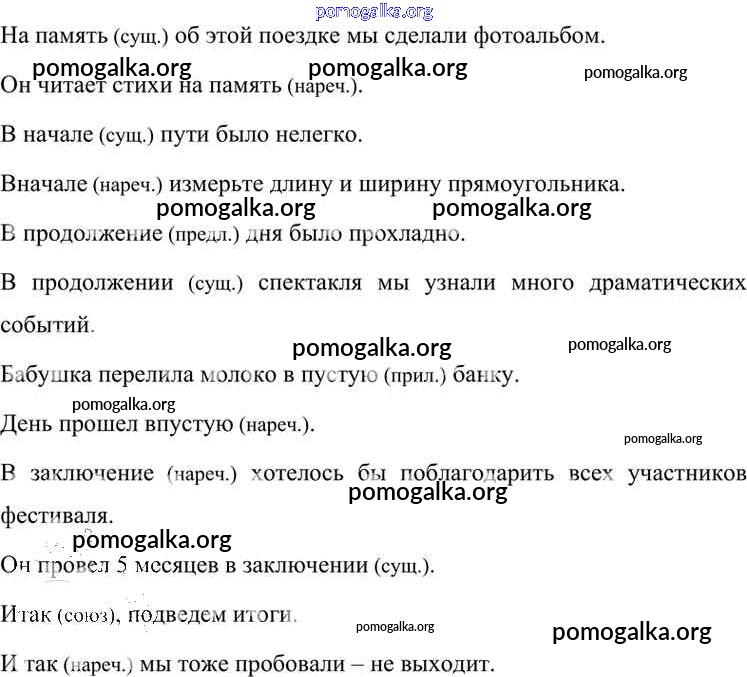 pomogalka.org

На память (сущ.) об этой поездке мы сделали фотоальбом.

pomogalka.org pomogalka.org pomogalka.org

Он читает стихи на память (нареч.).

В начале (сущ.) пути было нелегко.

Вначале (нареч.) измерьте длину и ширину прямоугольника.

pomogalka.org pomogalka.org

В продолжение (предл.) дня было прохладно.

В продолжении (сущ.) спектакля мы узнали много драматических событий.

pomogalka.org pomogalka.org

Бабушка перелила молоко в пустую (прил.) банку.

pomogalka.org

День прошел впустую (нареч.).

pomogalka.org

В заключение (нареч.) хотелось бы поблагодарить всех участников фестиваля.

pomogalka.org

pomogalka.org

Он провел 5 месяцев в заключении (сущ.).

Итак (союз), подведем итоги.

pomogalka.org pomogalka.org

И так (нареч.) мы тоже пробовали – не выходит.